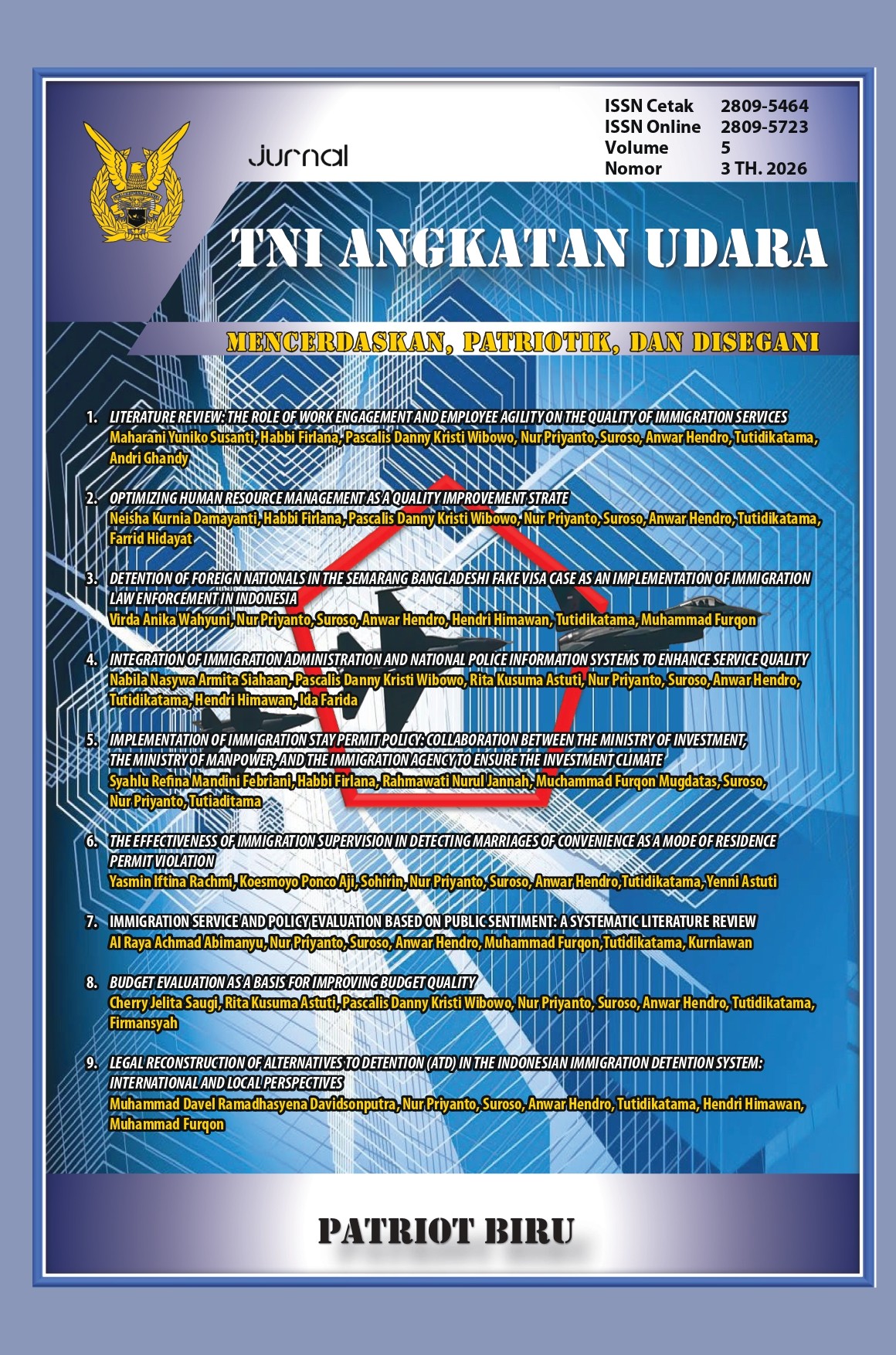 ISSN Cetak 2809-5464
ISSN Online 2809-5723
Volume 5
Nomor 3 TH. 2026

Jurnal

TNI ANGKATAN UDARA

MENCERDASKAN, PATRIOTIK, DAN DISEGANI

1. LITERATURE REVIEW: THE ROLE OF WORK ENGAGEMENT AND EMPLOYEE AGILITY ON THE QUALITY OF IMMIGRATION SERVICES
Maharani Yuniko Susanti, Habbi Firlana, Pascalis Danny Kristi Wibowo, Nur Priyanto, Suroso, Anwar Hendro, Tutidikatama, Andri Ghandy

2. OPTIMIZING HUMAN RESOURCE MANAGEMENT AS A QUALITY IMPROVEMENT STRATE
Neisha Kurnia Damayanti, Habbi Firlana, Pascalis Danny Kristi Wibowo, Nur Priyanto, Suroso, Anwar Hendro, Tutidikatama, Farrid Hidayat

3. DETENTION OF FOREIGN NATIONALS IN THE SEMARANG BANGLADESHI FAKE VISA CASE AS AN IMPLEMENTATION OF IMMIGRATION LAW ENFORCEMENT IN INDONESIA
Virda Anika Wahyuni, Nur Priyanto, Suroso, Anwar Hendro, Hendri Himawan, Tutidikatama, Muhammad Furqon

4. INTEGRATION OF IMMIGRATION ADMINISTRATION AND NATIONAL POLICE INFORMATION SYSTEMS TO ENHANCE SERVICE QUALITY
Nabila Nasywa Armita Siahaan, Pascalis Danny Kristi Wibowo, Rita Kusuma Astuti, Nur Priyanto, Suroso, Anwar Hendro, Tutidikatama, Hendri Himawan, Ida Farida

5. IMPLEMENTATION OF IMMIGRATION STAY PERMIT POLICY: COLLABORATION BETWEEN THE MINISTRY OF INVESTMENT, THE MINISTRY OF MANPOWER, AND THE IMMIGRATION AGENCY TO ENSURE THE INVESTMENT CLIMATE
Syahlu Refina Mandini Febriani, Habbi Firlana, Rahmawati Nurul Jannah, Muchammad Furqon Mugdatas, Suroso, Nur Priyanto, Tutiaditama

6. THE EFFECTIVENESS OF IMMIGRATION SUPERVISION IN DETECTING MARRIAGES OF CONVENIENCE AS A MODE OF RESIDENCE PERMIT VIOLATION
Yasmin Iftina Rachmi, Koesmoyo Ponco Aji, Sohirin, Nur Priyanto, Suroso, Anwar Hendro,Tutidikatama, Yenni Astuti

7. IMMIGRATION SERVICE AND POLICY EVALUATION BASED ON PUBLIC SENTIMENT: A SYSTEMATIC LITERATURE REVIEW
Al Raya Achmad Abimanyu, Nur Priyanto, Suroso, Anwar Hendro, Muhammad Furqon,Tutidikatama, Kurniawan

8. BUDGET EVALUATION AS A BASIS FOR IMPROVING BUDGET QUALITY
Cherry Jelita Saugi, Rita Kusuma Astuti, Pascalis Danny Kristi Wibowo, Nur Priyanto, Suroso, Anwar Hendro, Tutidikatama, Firmansyah

9. LEGAL RECONSTRUCTION OF ALTERNATIVES TO DETENTION (ATD) IN THE INDONESIAN IMMIGRATION DETENTION SYSTEM: INTERNATIONAL AND LOCAL PERSPECTIVES
Muhammad Davel Ramadhasyena Davidsonputra, Nur Priyanto, Suroso, Anwar Hendro, Tutidikatama, Hendri Himawan, Muhammad Furqon

PATRIOT BIRU